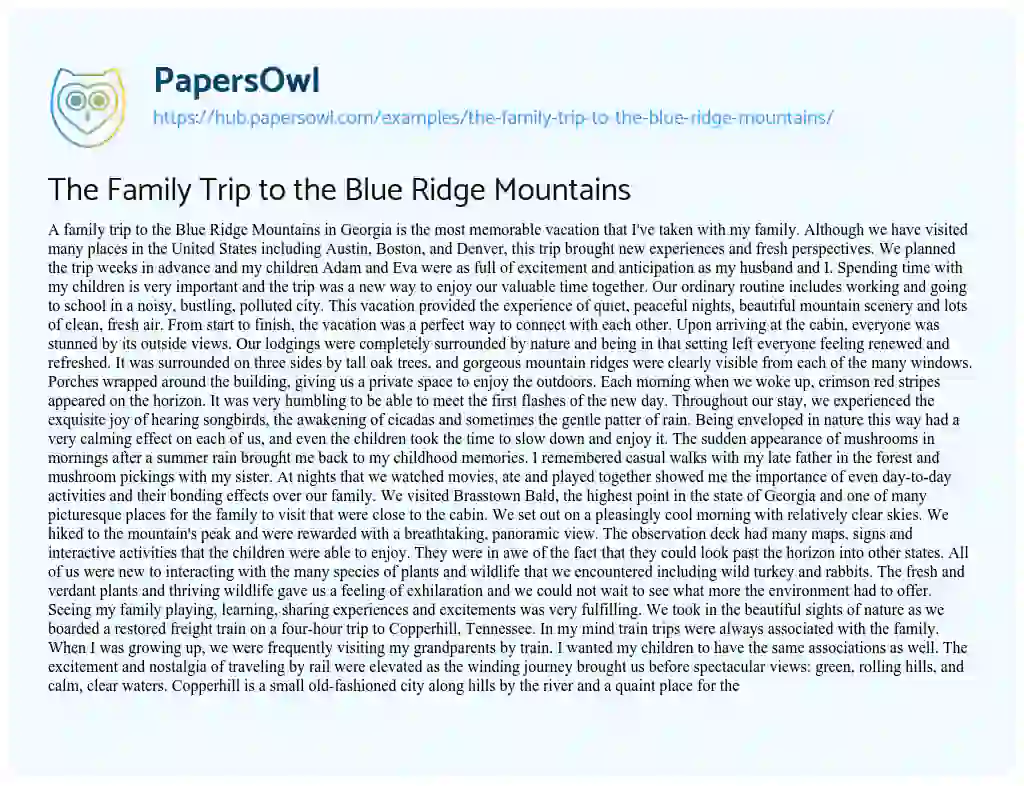 PapersOwl

https://hub.papersowl.com/examples/the-family-trip-to-the-blue-ridge-mountains/

The Family Trip to the Blue Ridge Mountains

A family trip to the Blue Ridge Mountains in Georgia is the most memorable vacation that I've taken with my family. Although we have visited many places in the United States including Austin, Boston, and Denver, this trip brought new experiences and fresh perspectives. We planned the trip weeks in advance and my children Adam and Eva were as full of excitement and anticipation as my husband and I. Spending time with my children is very important and the trip was a new way to enjoy our valuable time together. Our ordinary routine includes working and going to school in a noisy, bustling, polluted city. This vacation provided the experience of quiet, peaceful nights, beautiful mountain scenery and lots of clean, fresh air. From start to finish, the vacation was a perfect way to connect with each other. Upon arriving at the cabin, everyone was stunned by its outside views. Our lodgings were completely surrounded by nature and being in that setting left everyone feeling renewed and refreshed. It was surrounded on three sides by tall oak trees, and gorgeous mountain ridges were clearly visible from each of the many windows. Porches wrapped around the building, giving us a private space to enjoy the outdoors. Each morning when we woke up, crimson red stripes appeared on the horizon. It was very humbling to be able to meet the first flashes of the new day. Throughout our stay, we experienced the exquisite joy of hearing songbirds, the awakening of cicadas and sometimes the gentle patter of rain. Being enveloped in nature this way had a very calming effect on each of us, and even the children took the time to slow down and enjoy it. The sudden appearance of mushrooms in mornings after a summer rain brought me back to my childhood memories. I remembered casual walks with my late father in the forest and mushroom pickings with my sister. At nights that we watched movies, ate and played together showed me the importance of even day-to-day activities and their bonding effects over our family. We visited Brasstown Bald, the highest point in the state of Georgia and one of many picturesque places for the family to visit that were close to the cabin. We set out on a pleasingly cool morning with relatively clear skies. We hiked to the mountain's peak and were rewarded with a breathtaking, panoramic view. The observation deck had many maps, signs and interactive activities that the children were able to enjoy. They were in awe of the fact that they could look past the horizon into other states. All of us were new to interacting with the many species of plants and wildlife that we encountered including wild turkey and rabbits. The fresh and verdant plants and thriving wildlife gave us a feeling of exhilaration and we could not wait to see what more the environment had to offer. Seeing my family playing, learning, sharing experiences and excitements was very fulfilling. We took in the beautiful sights of nature as we boarded a restored freight train on a four-hour trip to Copperhill, Tennessee. In my mind train trips were always associated with the family. When I was growing up, we were frequently visiting my grandparents by train. I wanted my children to have the same associations as well. The excitement and nostalgia of traveling by rail were elevated as the winding journey brought us before spectacular views: green, rolling hills, and calm, clear waters. Copperhill is a small old-fashioned city along hills by the river and a quaint place for the